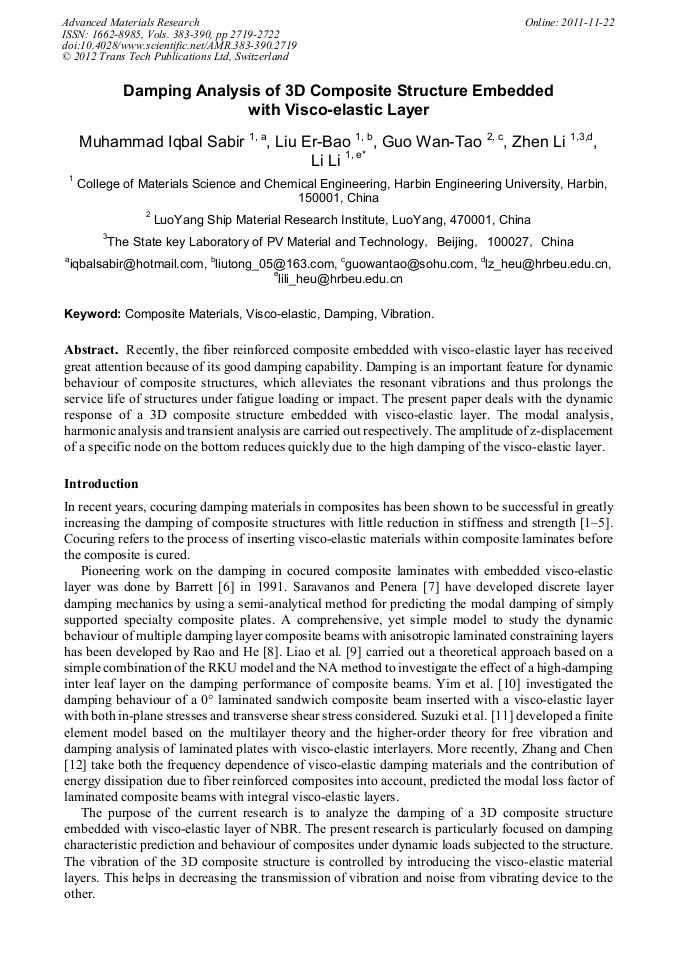 Advanced Materials Research
ISSN: 1662-8985, Vols. 383-390, pp 2719-2722
doi:10.4028/www.scientific.net/AMR.383-390.2719
© 2012 Trans Tech Publications Ltd, Switzerland

Online: 2011-11-22

Damping Analysis of 3D Composite Structure Embedded with Visco-elastic Layer

Muhammad Iqbal Sabir $^{1, a}$, Liu Er-Bao $^{1, b}$, Guo Wan-Tao $^{2, c}$, Zhen Li $^{1,3,d}$, Li Li $^{1, e*}$

$^{1}$ College of Materials Science and Chemical Engineering, Harbin Engineering University, Harbin, 150001, China

$^{2}$ LuoYang Ship Material Research Institute, LuoYang, 470001, China

$^{3}$The State key Laboratory of PV Material and Technology, Beijing, 100027, China

$^{a}$iqbalsabir@hotmail.com, $^{b}$liutong_05@163.com, $^{c}$guowantao@sohu.com, $^{d}$lz_heu@hrbeu.edu.cn, $^{e}$lili_heu@hrbeu.edu.cn

Keyword: Composite Materials, Visco-elastic, Damping, Vibration.

Abstract. Recently, the fiber reinforced composite embedded with visco-elastic layer has received great attention because of its good damping capability. Damping is an important feature for dynamic behaviour of composite structures, which alleviates the resonant vibrations and thus prolongs the service life of structures under fatigue loading or impact. The present paper deals with the dynamic response of a 3D composite structure embedded with visco-elastic layer. The modal analysis, harmonic analysis and transient analysis are carried out respectively. The amplitude of z-displacement of a specific node on the bottom reduces quickly due to the high damping of the visco-elastic layer.

Introduction

In recent years, cocuring damping materials in composites has been shown to be successful in greatly increasing the damping of composite structures with little reduction in stiffness and strength [1–5]. Cocuring refers to the process of inserting visco-elastic materials within composite laminates before the composite is cured.

Pioneering work on the damping in cocured composite laminates with embedded visco-elastic layer was done by Barrett [6] in 1991. Saravanos and Penera [7] have developed discrete layer damping mechanics by using a semi-analytical method for predicting the modal damping of simply supported specialty composite plates. A comprehensive, yet simple model to study the dynamic behaviour of multiple damping layer composite beams with anisotropic laminated constraining layers has been developed by Rao and He [8]. Liao et al. [9] carried out a theoretical approach based on a simple combination of the RKU model and the NA method to investigate the effect of a high-damping inter leaf layer on the damping performance of composite beams. Yim et al. [10] investigated the damping behaviour of a 0° laminated sandwich composite beam inserted with a visco-elastic layer with both in-plane stresses and transverse shear stress considered. Suzuki et al. [11] developed a finite element model based on the multilayer theory and the higher-order theory for free vibration and damping analysis of laminated plates with visco-elastic interlayers. More recently, Zhang and Chen [12] take both the frequency dependence of visco-elastic damping materials and the contribution of energy dissipation due to fiber reinforced composites into account, predicted the modal loss factor of laminated composite beams with integral visco-elastic layers.

The purpose of the current research is to analyze the damping of a 3D composite structure embedded with visco-elastic layer of NBR. The present research is particularly focused on damping characteristic prediction and behaviour of composites under dynamic loads subjected to the structure. The vibration of the 3D composite structure is controlled by introducing the visco-elastic material layers. This helps in decreasing the transmission of vibration and noise from vibrating device to the other.